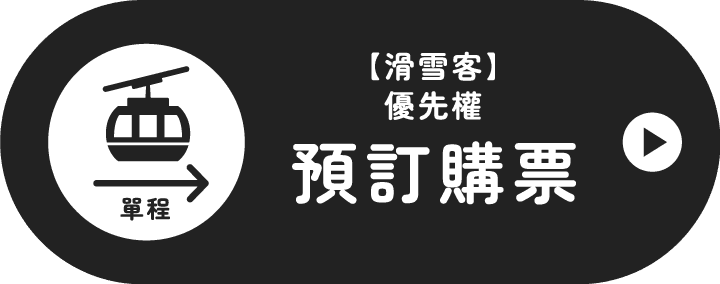 單程

【滑雪客】
優先權
預訂購票